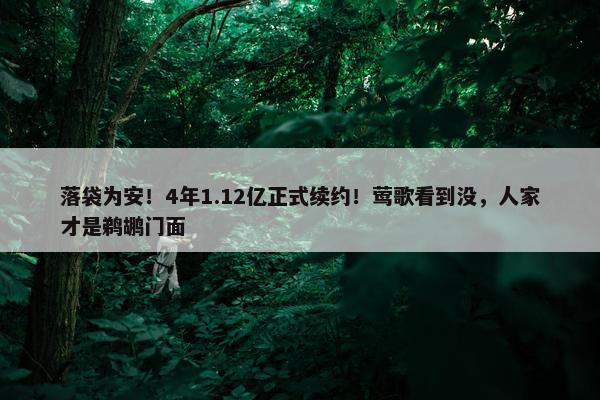 落袋为安！4年1.12亿正式续约！莺歌看到没，人家才是鹈鹕门面